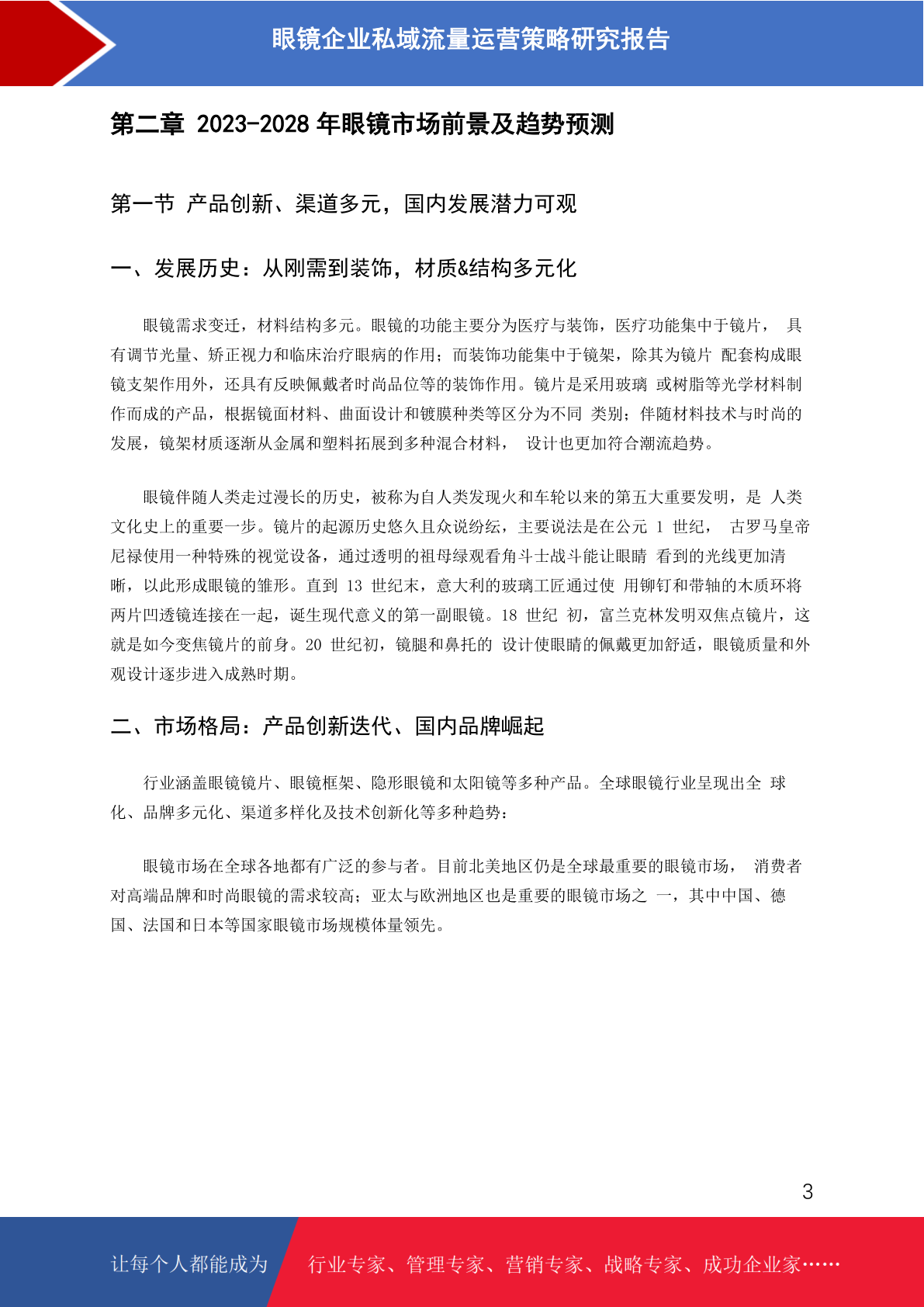 眼镜企业私域流量运营策略研究报告

第二章 2023-2028 年眼镜市场前景及趋势预测

第一节 产品创新、渠道多元，国内发展潜力可观

一、发展历史：从刚需到装饰，材质&结构多元化

眼镜需求变迁，材料结构多元。眼镜的功能主要分为医疗与装饰，医疗功能集中于镜片， 具有调节光量、矫正视力和临床治疗眼病的作用；而装饰功能集中于镜架，除其为镜片 配套构成眼镜支架作用外，还具有反映佩戴者时尚品位等的装饰作用。镜片是采用玻璃 或树脂等光学材料制作而成的产品，根据镜面材料、曲面设计和镀膜种类等区分为不同 类别；伴随材料技术与时尚的发展，镜架材质逐渐从金属和塑料拓展到多种混合材料， 设计也更加符合潮流趋势。

眼镜伴随人类走过漫长的历史，被称为自人类发现火和车轮以来的第五大重要发明，是 人类文化史上的重要一步。镜片的起源历史悠久且众说纷纭，主要说法是在公元 1 世纪， 古罗马皇帝尼禄使用一种特殊的视觉设备，通过透明的祖母绿观看角斗士战斗能让眼睛 看到的光线更加清晰，以此形成眼镜的雏形。直到 13 世纪末，意大利的玻璃工匠通过使 用铆钉和带轴的木质环将两片凹透镜连接在一起，诞生现代意义的第一副眼镜。18 世纪 初，富兰克林发明双焦点镜片，这就是如今变焦镜片的前身。20 世纪初，镜腿和鼻托的 设计使眼睛的佩戴更加舒适，眼镜质量和外观设计逐步进入成熟时期。

二、市场格局：产品创新迭代、国内品牌崛起

行业涵盖眼镜镜片、眼镜框架、隐形眼镜和太阳镜等多种产品。全球眼镜行业呈现出全 球化、品牌多元化、渠道多样化及技术创新化等多种趋势：

眼镜市场在全球各地都有广泛的参与者。目前北美地区仍是全球最重要的眼镜市场， 消费者对高端品牌和时尚眼镜的需求较高；亚太与欧洲地区也是重要的眼镜市场之 一，其中中国、德国、法国和日本等国家眼镜市场规模体量领先。

3

让每个人都能成为 行业专家、管理专家、营销专家、战略专家、成功企业家……